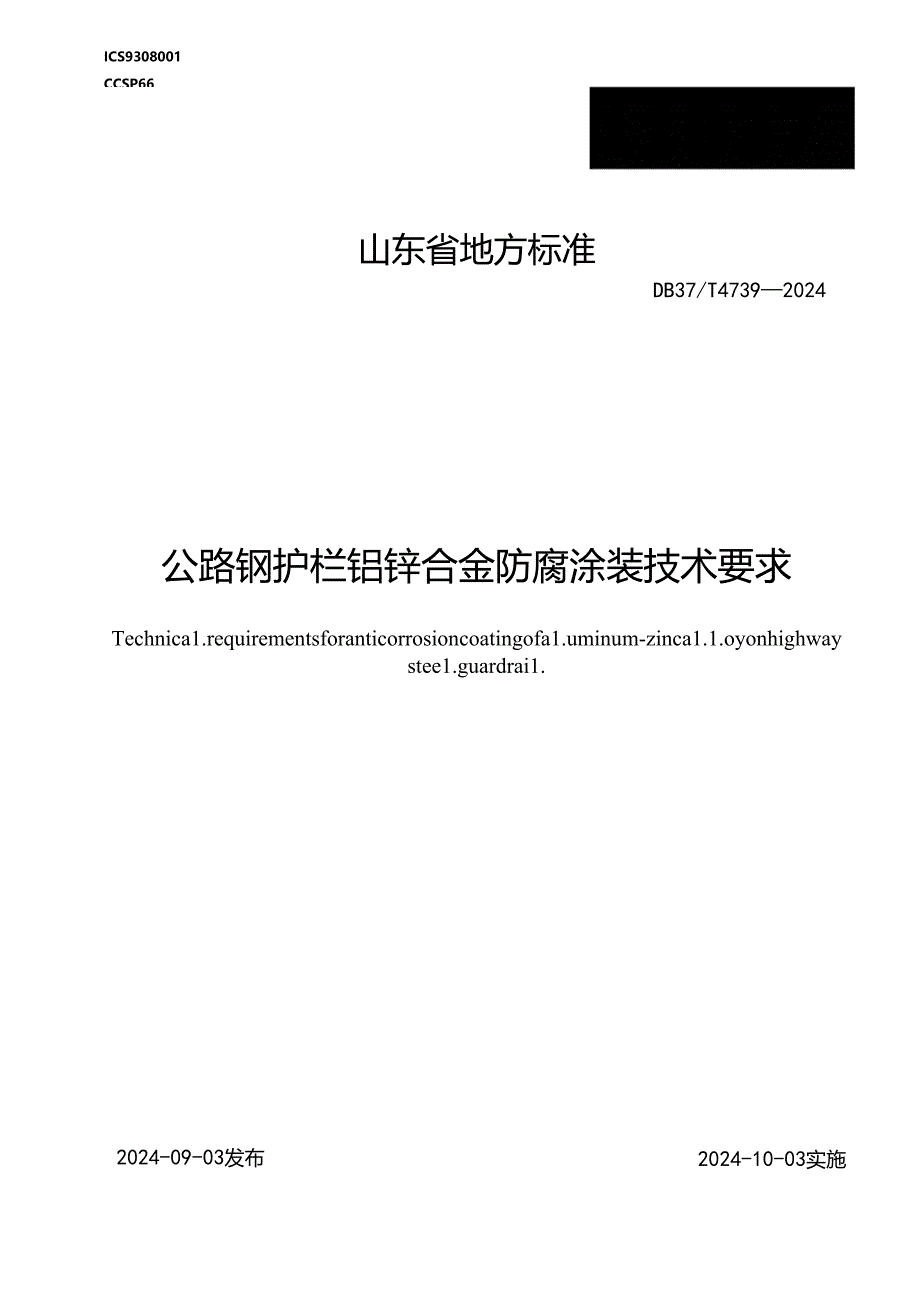 ICS9308001
CCSP66

山东省地方标准

DB37/T4739—2024

公路钢护栏铝锌合金防腐涂装技术要求

Technica1.requirementsforanticorrosioncoatingofa1.uminum-zinca1.1.oyonhighway stee1.guardrai1.

2024-09-03发布

2024-10-03实施